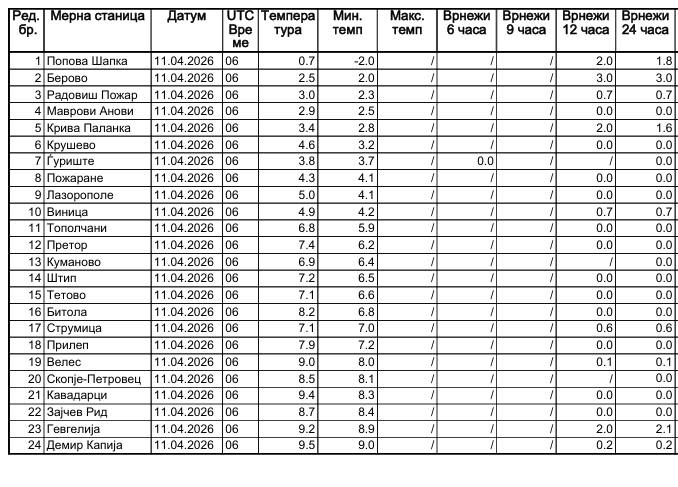 | Ред. бр. | Мерна станица | Датум | UTC Време | Температура | Мин. темп | Макс. темп | Врнежи 6 часа | Врнежи 9 часа | Врнежи 12 часа | Врнежи 24 часа |
|---|---|---|---|---|---|---|---|---|---|---|
| 1 | Попова Шапка | 11.04.2026 | 06 | 0.7 | -2.0 | / | / | / | 2.0 | 1.8 |
| 2 | Берово | 11.04.2026 | 06 | 2.5 | 2.0 | / | / | / | 3.0 | 3.0 |
| 3 | Радовиш Пожар | 11.04.2026 | 06 | 3.0 | 2.3 | / | / | / | 0.7 | 0.7 |
| 4 | Маврови Анови | 11.04.2026 | 06 | 2.9 | 2.5 | / | / | / | 0.0 | 0.0 |
| 5 | Крива Паланка | 11.04.2026 | 06 | 3.4 | 2.8 | / | / | / | 2.0 | 1.6 |
| 6 | Крушево | 11.04.2026 | 06 | 4.6 | 3.2 | / | / | / | 0.0 | 0.0 |
| 7 | Ѓуриште | 11.04.2026 | 06 | 3.8 | 3.7 | / | 0.0 | / | / | 0.0 |
| 8 | Пожаране | 11.04.2026 | 06 | 4.3 | 4.1 | / | / | / | 0.0 | 0.0 |
| 9 | Лазорополе | 11.04.2026 | 06 | 5.0 | 4.1 | / | / | / | 0.0 | 0.0 |
| 10 | Виница | 11.04.2026 | 06 | 4.9 | 4.2 | / | / | / | 0.7 | 0.7 |
| 11 | Тополчани | 11.04.2026 | 06 | 6.8 | 5.9 | / | / | / | 0.0 | 0.0 |
| 12 | Претор | 11.04.2026 | 06 | 7.4 | 6.2 | / | / | / | 0.0 | 0.0 |
| 13 | Куманово | 11.04.2026 | 06 | 6.9 | 6.4 | / | / | / | / | 0.0 |
| 14 | Штип | 11.04.2026 | 06 | 7.2 | 6.5 | / | / | / | 0.0 | 0.0 |
| 15 | Тетово | 11.04.2026 | 06 | 7.1 | 6.6 | / | / | / | 0.0 | 0.0 |
| 16 | Битола | 11.04.2026 | 06 | 8.2 | 6.8 | / | / | / | 0.0 | 0.0 |
| 17 | Струмица | 11.04.2026 | 06 | 7.1 | 7.0 | / | / | / | 0.6 | 0.6 |
| 18 | Прилеп | 11.04.2026 | 06 | 7.9 | 7.2 | / | / | / | 0.0 | 0.0 |
| 19 | Велес | 11.04.2026 | 06 | 9.0 | 8.0 | / | / | / | 0.1 | 0.1 |
| 20 | Скопје-Петровец | 11.04.2026 | 06 | 8.5 | 8.1 | / | / | / | / | 0.0 |
| 21 | Кавадарци | 11.04.2026 | 06 | 9.4 | 8.3 | / | / | / | 0.0 | 0.0 |
| 22 | Зајчев Рид | 11.04.2026 | 06 | 8.7 | 8.4 | / | / | / | 0.0 | 0.0 |
| 23 | Гевгелија | 11.04.2026 | 06 | 9.2 | 8.9 | / | / | / | 2.0 | 2.1 |
| 24 | Демир Капија | 11.04.2026 | 06 | 9.5 | 9.0 | / | / | / | 0.2 | 0.2 |